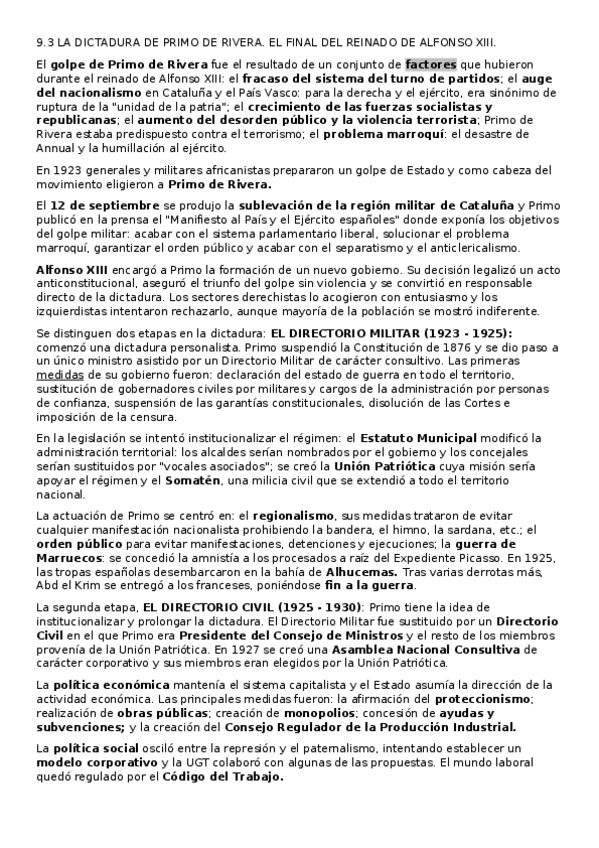 9.3 LA DICTADURA DE PRIMO DE RIVERA. EL FINAL DEL REINADO DE ALFONSO XIII.

El golpe de Primo de Rivera fue el resultado de un conjunto de factores que hubieron durante el reinado de Alfonso XIII: el fracaso del sistema del turno de partidos; el auge del nacionalismo en Cataluña y el País Vasco: para la derecha y el ejército, era sinónimo de ruptura de la "unidad de la patria"; el crecimiento de las fuerzas socialistas y republicanas; el aumento del desorden público y la violencia terrorista; Primo de Rivera estaba predispuesto contra el terrorismo; el problema marroquí: el desastre de Annual y la humillación al ejército.

En 1923 generales y militares africanistas prepararon un golpe de Estado y como cabeza del movimiento eligieron a Primo de Rivera.

El 12 de septiembre se produjo la sublevación de la región militar de Cataluña y Primo publicó en la prensa el "Manifiesto al País y el Ejército españoles" donde exponía los objetivos del golpe militar: acabar con el sistema parlamentario liberal, solucionar el problema marroquí, garantizar el orden público y acabar con el separatismo y el anticlericalismo.

Alfonso XIII encargó a Primo la formación de un nuevo gobierno. Su decisión legalizó un acto anticonstitucional, aseguró el triunfo del golpe sin violencia y se convirtió en responsable directo de la dictadura. Los sectores derechistas lo acogieron con entusiasmo y los izquierdistas intentaron rechazarlo, aunque mayoría de la población se mostró indiferente.

Se distinguen dos etapas en la dictadura: EL DIRECTORIO MILITAR (1923 - 1925): comenzó una dictadura personalista. Primo suspendió la Constitución de 1876 y se dio paso a un único ministro asistido por un Directorio Militar de carácter consultivo. Las primeras medidas de su gobierno fueron: declaración del estado de guerra en todo el territorio, sustitución de gobernadores civiles por militares y cargos de la administración por personas de confianza, suspensión de las garantías constitucionales, disolución de las Cortes e imposición de la censura.

En la legislación se intentó institucionalizar el régimen: el Estatuto Municipal modificó la administración territorial: los alcaldes serían nombrados por el gobierno y los concejales serían sustituidos por "vocales asociados"; se creó la Unión Patriótica cuya misión sería apoyar el régimen y el Somatén, una milicia civil que se extendió a todo el territorio nacional.

La actuación de Primo se centró en: el regionalismo, sus medidas trataron de evitar cualquier manifestación nacionalista prohibiendo la bandera, el himno, la sardana, etc.; el orden público para evitar manifestaciones, detenciones y ejecuciones; la guerra de Marruecos: se concedió la amnistía a los procesados a raíz del Expediente Picasso. En 1925, las tropas españolas desembarcaron en la bahía de Alhucemas. Tras varias derrotas más, Abd el Krim se entregó a los franceses, poniéndose fin a la guerra.

La segunda etapa, EL DIRECTORIO CIVIL (1925 - 1930): Primo tiene la idea de institucionalizar y prolongar la dictadura. El Directorio Militar fue sustituido por un Directorio Civil en el que Primo era Presidente del Consejo de Ministros y el resto de los miembros provenía de la Unión Patriótica. En 1927 se creó una Asamblea Nacional Consultiva de carácter corporativo y sus miembros eran elegidos por la Unión Patriótica.

La política económica mantenía el sistema capitalista y el Estado asumía la dirección de la actividad económica. Las principales medidas fueron: la afirmación del proteccionismo; realización de obras públicas; creación de monopolios; concesión de ayudas y subvenciones; y la creación del Consejo Regulador de la Producción Industrial.

La política social osciló entre la represión y el paternalismo, intentando establecer un modelo corporativo y la UGT colaboró con algunas de las propuestas. El mundo laboral quedó regulado por el Código del Trabajo.